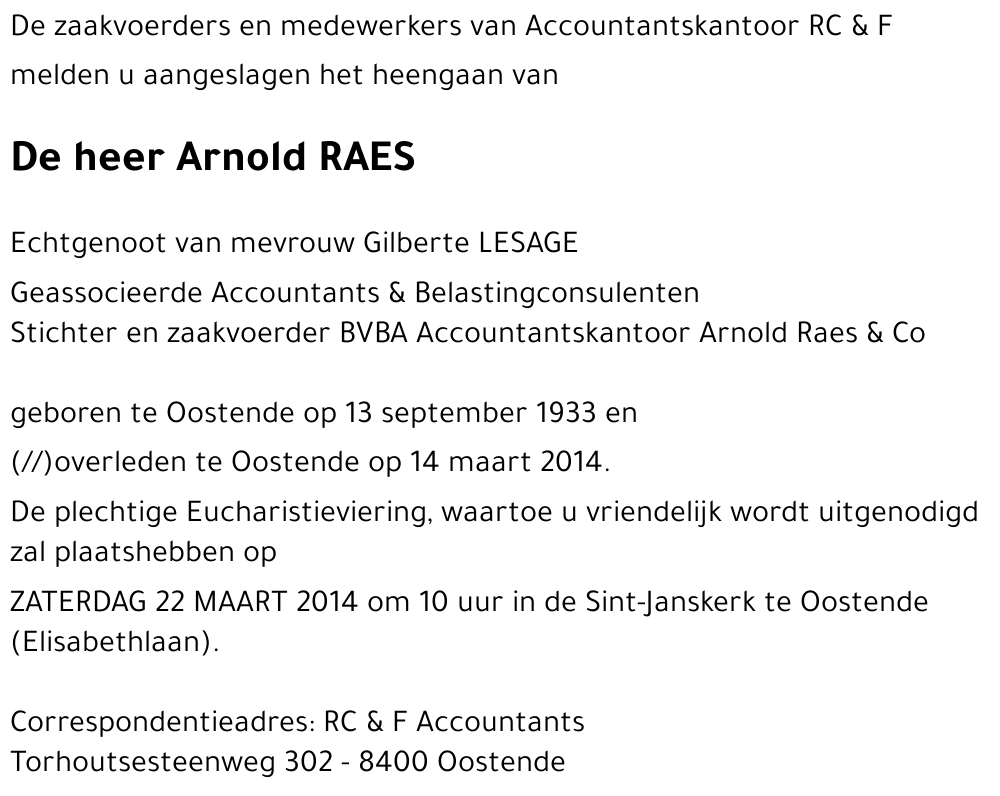 De zaakvoerders en medewerkers van Accountantskantoor RC & F melden u aangeslagen het heengaan van

De heer Arnold RAES

Echtgenoot van mevrouw Gilberte LESAGE

Geassocieerde Accountants & Belastingconsulenten
Stichter en zaakvoerder BVBA Accountantskantoor Arnold Raes & Co

geboren te Oostende op 13 september 1933 en

(//)overleden te Oostende op 14 maart 2014.

De plechtige Eucharistieviering, waartoe u vriendelijk wordt uitgenodigd zal plaatshebben op

ZATERDAG 22 MAART 2014 om 10 uur in de Sint-Janskerk te Oostende (Elisabethlaan).

Correspondentieadres: RC & F Accountants
Torhoutsesteenweg 302 - 8400 Oostende